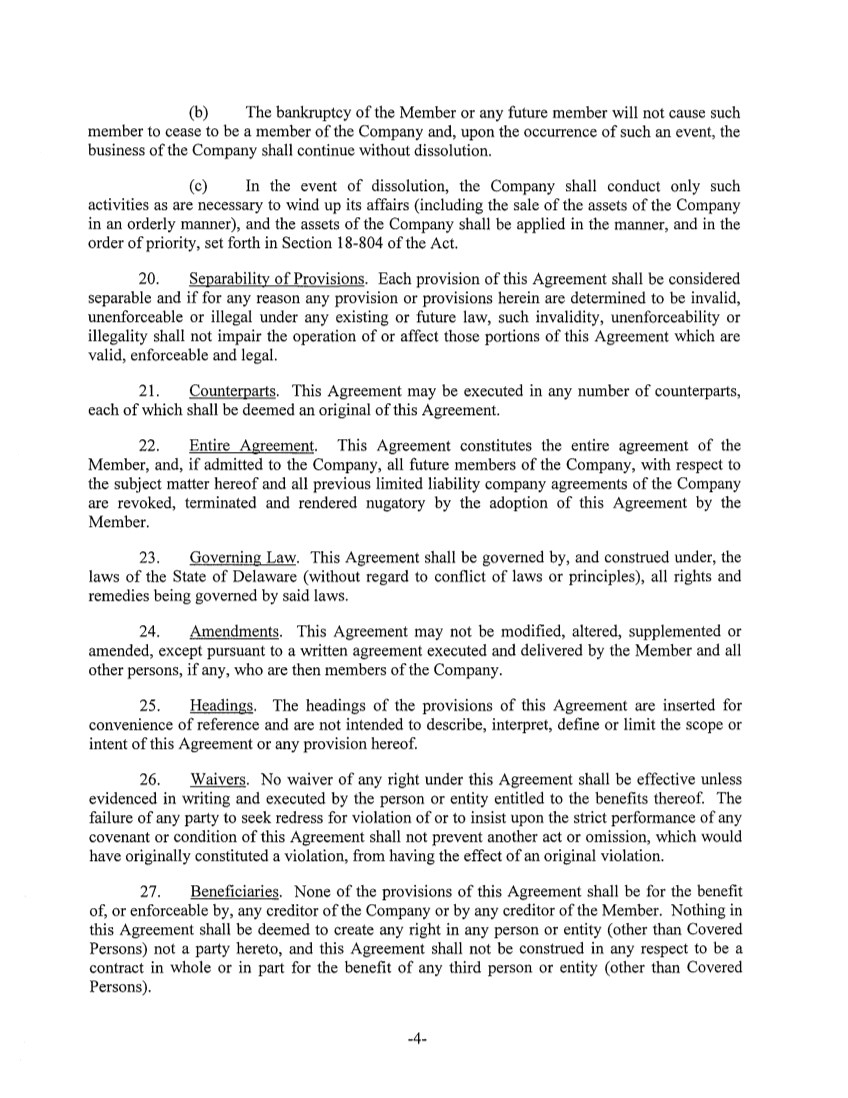 (b) The bankruptcy of the Member or any future member will not cause such member to cease to be a member of the Company and, upon the occurrence of such an event, the business of the Company shall continue without dissolution.

(c) In the event of dissolution, the Company shall conduct only such activities as are necessary to wind up its affairs (including the sale of the assets of the Company in an orderly manner), and the assets of the Company shall be applied in the manner, and in the order of priority, set forth in Section 18-804 of the Act.

20. Separability of Provisions. Each provision of this Agreement shall be considered separable and if for any reason any provision or provisions herein are determined to be invalid, unenforceable or illegal under any existing or future law, such invalidity, unenforceability or illegality shall not impair the operation of or affect those portions of this Agreement which are valid, enforceable and legal.

21. Counterparts. This Agreement may be executed in any number of counterparts, each of which shall be deemed an original of this Agreement.

22. Entire Agreement. This Agreement constitutes the entire agreement of the Member, and, if admitted to the Company, all future members of the Company, with respect to the subject matter hereof and all previous limited liability company agreements of the Company are revoked, terminated and rendered nugatory by the adoption of this Agreement by the Member.

23. Governing Law. This Agreement shall be governed by, and construed under, the laws of the State of Delaware (without regard to conflict of laws or principles), all rights and remedies being governed by said laws.

24. Amendments. This Agreement may not be modified, altered, supplemented or amended, except pursuant to a written agreement executed and delivered by the Member and all other persons, if any, who are then members of the Company.

25. Headings. The headings of the provisions of this Agreement are inserted for convenience of reference and are not intended to describe, interpret, define or limit the scope or intent of this Agreement or any provision hereof.

26. Waivers. No waiver of any right under this Agreement shall be effective unless evidenced in writing and executed by the person or entity entitled to the benefits thereof. The failure of any party to seek redress for violation of or to insist upon the strict performance of any covenant or condition of this Agreement shall not prevent another act or omission, which would have originally constituted a violation, from having the effect of an original violation.

27. Beneficiaries. None of the provisions of this Agreement shall be for the benefit of, or enforceable by, any creditor of the Company or by any creditor of the Member. Nothing in this Agreement shall be deemed to create any right in any person or entity (other than Covered Persons) not a party hereto, and this Agreement shall not be construed in any respect to be a contract in whole or in part for the benefit of any third person or entity (other than Covered Persons).

-4-